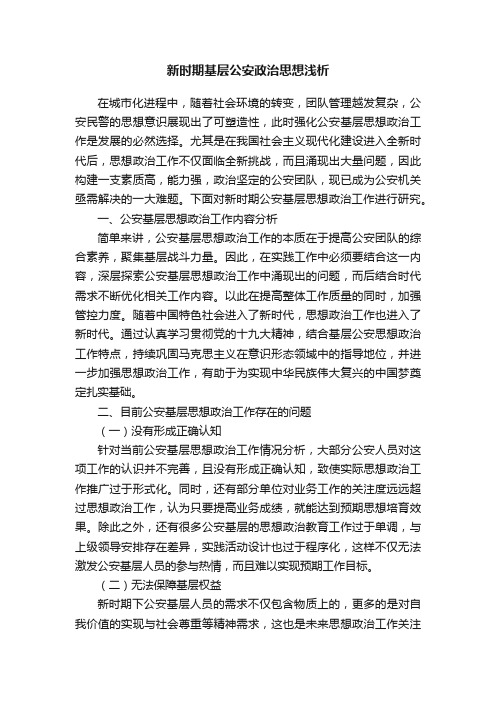 新时期基层公安政治思想浅析

在城市化进程中，随着社会环境的转变，团队管理越发复杂，公安民警的思想意识展现出了可塑造性，此时强化公安基层思想政治工作是发展的必然选择。尤其是在我国社会主义现代化建设进入全新时代后，思想政治工作不仅面临全新挑战，而且涌现出大量问题，因此构建一支素质高，能力强，政治坚定的公安团队，现已成为公安机关亟需解决的一大难题。下面对新时期公安基层思想政治工作进行研究。

一、公安基层思想政治工作内容分析

简单来讲，公安基层思想政治工作的本质在于提高公安团队的综合素养，聚集基层战斗力量。因此，在实践工作中必须要结合这一内容，深层探索公安基层思想政治工作中涌现出的问题，而后结合时代需求不断优化相关工作内容。以此在提高整体工作质量的同时，加强管控力度。随着中国特色社会进入了新时代，思想政治工作也进入了新时代。通过认真学习贯彻党的十九大精神，结合基层公安思想政治工作特点，持续巩固马克思主义在意识形态领域中的指导地位，并进一步加强思想政治工作，有助于为实现中华民族伟大复兴的中国梦奠定扎实基础。

二、目前公安基层思想政治工作存在的问题

（一）没有形成正确认知

针对当前公安基层思想政治工作情况分析，大部分公安人员对这项工作的认识并不完善，且没有形成正确认知，致使实际思想政治工作推广过于形式化。同时，还有部分单位对业务工作的关注度远远超过思想政治工作，认为只要提高业务成绩，就能达到预期思想培育效果。除此之外，还有很多公安基层的思想政治教育工作过于单调，与上级领导安排存在差异，实践活动设计也过于程序化，这样不仅无法激发公安基层人员的参与热情，而且难以实现预期工作目标。

（二）无法保障基层权益

新时期下公安基层人员的需求不仅包含物质上的，更多的是对自我价值的实现与社会尊重等精神需求，这也是未来思想政治工作关注